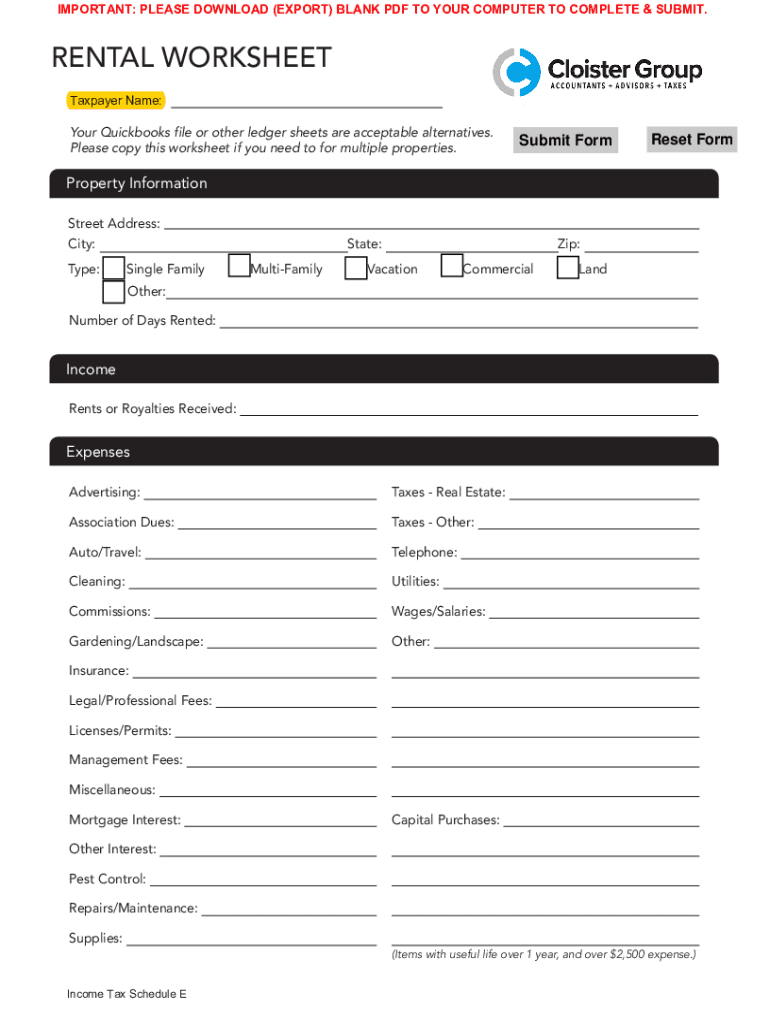 IMPORTANT: PLEASE DOWNLOAD (EXPORT) BLANK PDF TO YOUR COMPUTER TO COMPLETE & SUBMIT.

RENTAL WORKSHEET

Cloister Group
ACCOUNTANTS + ADVISORS + TAXES

Taxpayer Name:

Your Quickbooks file or other ledger sheets are acceptable alternatives. Please copy this worksheet if you need to for multiple properties.

Submit Form

Reset Form

Property Information

Street Address:
City:
State:
Zip:
Type: Single Family Multi-Family Vacation Commercial Land
Other:
Number of Days Rented:

Income

Rents or Royalties Received:

Expenses

Advertising:
Association Dues:
Auto/Travel:
Cleaning:
Commissions:
Gardening/Landscape:
Insurance:
Legal/Professional Fees:
Licenses/Permits:
Management Fees:
Miscellaneous:
Mortgage Interest:
Other Interest:
Pest Control:
Repairs/Maintenance:
Supplies:

Taxes - Real Estate:
Taxes - Other:
Telephone:
Utilities:
Wages/Salaries:
Other:

Capital Purchases:

(Items with useful life over 1 year, and over $2,500 expense.)

Income Tax Schedule E